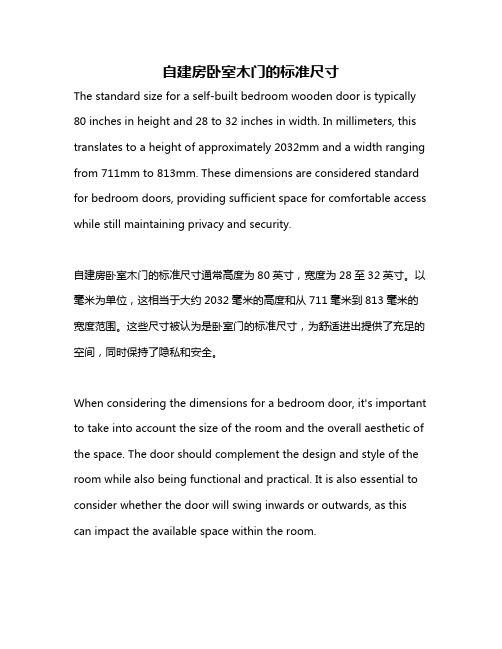 自建房卧室木门的标准尺寸

The standard size for a self-built bedroom wooden door is typically 80 inches in height and 28 to 32 inches in width. In millimeters, this translates to a height of approximately 2032mm and a width ranging from 711mm to 813mm. These dimensions are considered standard for bedroom doors, providing sufficient space for comfortable access while still maintaining privacy and security.

自建房卧室木门的标准尺寸通常高度为 80 英寸，宽度为 28 至 32 英寸。以毫米为单位，这相当于大约 2032 毫米的高度和从 711 毫米到 813 毫米的宽度范围。这些尺寸被认为是卧室门的标准尺寸，为舒适进出提供了充足的空间，同时保持了隐私和安全。

When considering the dimensions for a bedroom door, it's important to take into account the size of the room and the overall aesthetic of the space. The door should complement the design and style of the room while also being functional and practical. It is also essential to consider whether the door will swing inwards or outwards, as this can impact the available space within the room.